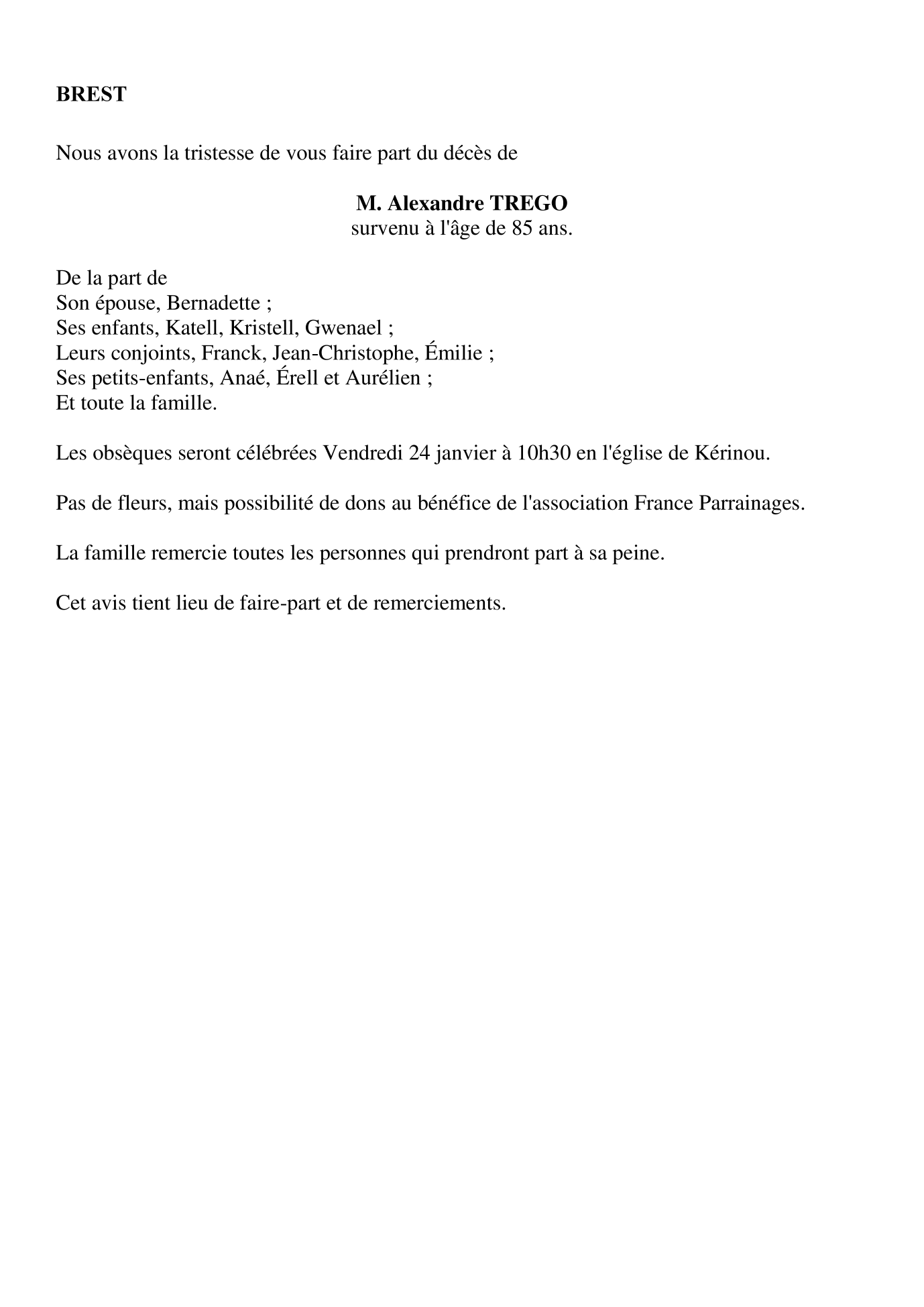 BREST

Nous avons la tristesse de vous faire part du décès de

M. Alexandre TREGO
survenu à l'âge de 85 ans.

De la part de
Son épouse, Bernadette ;
Ses enfants, Katell, Kristell, Gwenael ;
Leurs conjoints, Franck, Jean-Christophe, Émilie ;
Ses petits-enfants, Anaé, Érell et Aurélien ;
Et toute la famille.

Les obsèques seront célébrées Vendredi 24 janvier à 10h30 en l'église de Kérinou.

Pas de fleurs, mais possibilité de dons au bénéfice de l'association France Parrainages.

La famille remercie toutes les personnes qui prendront part à sa peine.

Cet avis tient lieu de faire-part et de remerciements.